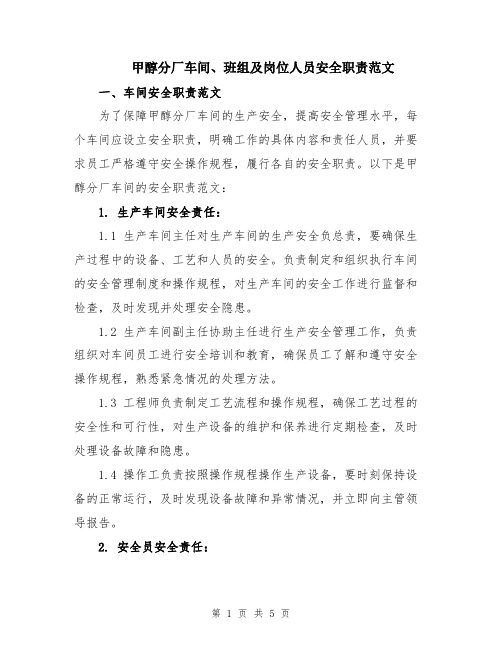 甲醇分厂车间、班组及岗位人员安全职责范文

一、车间安全职责范文

为了保障甲醇分厂车间的生产安全，提高安全管理水平，每个车间应设立安全职责，明确工作的具体内容和责任人员，并要求员工严格遵守安全操作规程，履行各自的安全职责。以下是甲醇分厂车间的安全职责范文：

1. 生产车间安全责任：

1.1 生产车间主任对生产车间的生产安全负总责，要确保生产过程中的设备、工艺和人员的安全。负责制定和组织执行车间的安全管理制度和操作规程，对生产车间的安全工作进行监督和检查，及时发现并处理安全隐患。

1.2 生产车间副主任协助主任进行生产安全管理工作，负责组织对车间员工进行安全培训和教育，确保员工了解和遵守安全操作规程，熟悉紧急情况的处理方法。

1.3 工程师负责制定工艺流程和操作规程，确保工艺过程的安全性和可行性，对生产设备的维护和保养进行定期检查，及时处理设备故障和隐患。

1.4 操作工负责按照操作规程操作生产设备，要时刻保持设备的正常运行，及时发现设备故障和异常情况，并立即向主管领导报告。

2. 安全员安全责任：

第 1 页 共 5 页